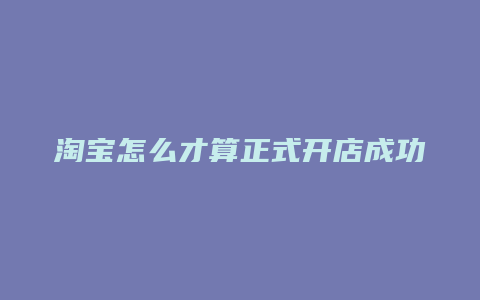 淘宝怎么才算正式开店成功